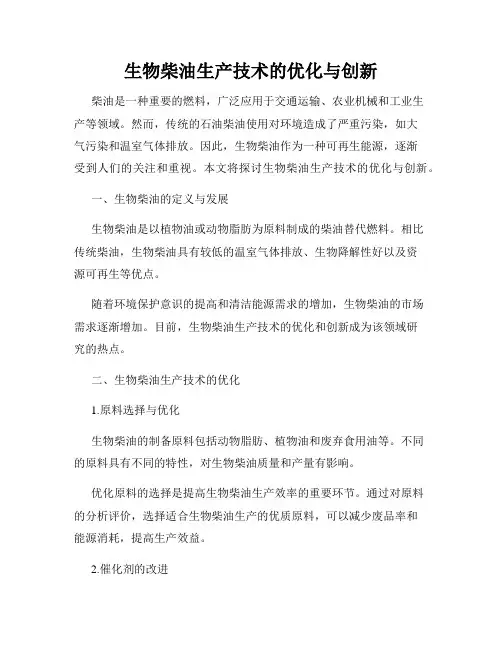 生物柴油生产技术的优化与创新

柴油是一种重要的燃料，广泛应用于交通运输、农业机械和工业生产等领域。然而，传统的石油柴油使用对环境造成了严重污染，如大气污染和温室气体排放。因此，生物柴油作为一种可再生能源，逐渐受到人们的关注和重视。本文将探讨生物柴油生产技术的优化与创新。

一、生物柴油的定义与发展

生物柴油是以植物油或动物脂肪为原料制成的柴油替代燃料。相比传统柴油，生物柴油具有较低的温室气体排放、生物降解性好以及资源可再生等优点。

随着环境保护意识的提高和清洁能源需求的增加，生物柴油的市场需求逐渐增加。目前，生物柴油生产技术的优化和创新成为该领域研究的热点。

二、生物柴油生产技术的优化

1.原料选择与优化

生物柴油的制备原料包括动物脂肪、植物油和废弃食用油等。不同的原料具有不同的特性，对生物柴油质量和产量有影响。

优化原料的选择是提高生物柴油生产效率的重要环节。通过对原料的分析评价，选择适合生物柴油生产的优质原料，可以减少废品率和能源消耗，提高生产效益。

2.催化剂的改进